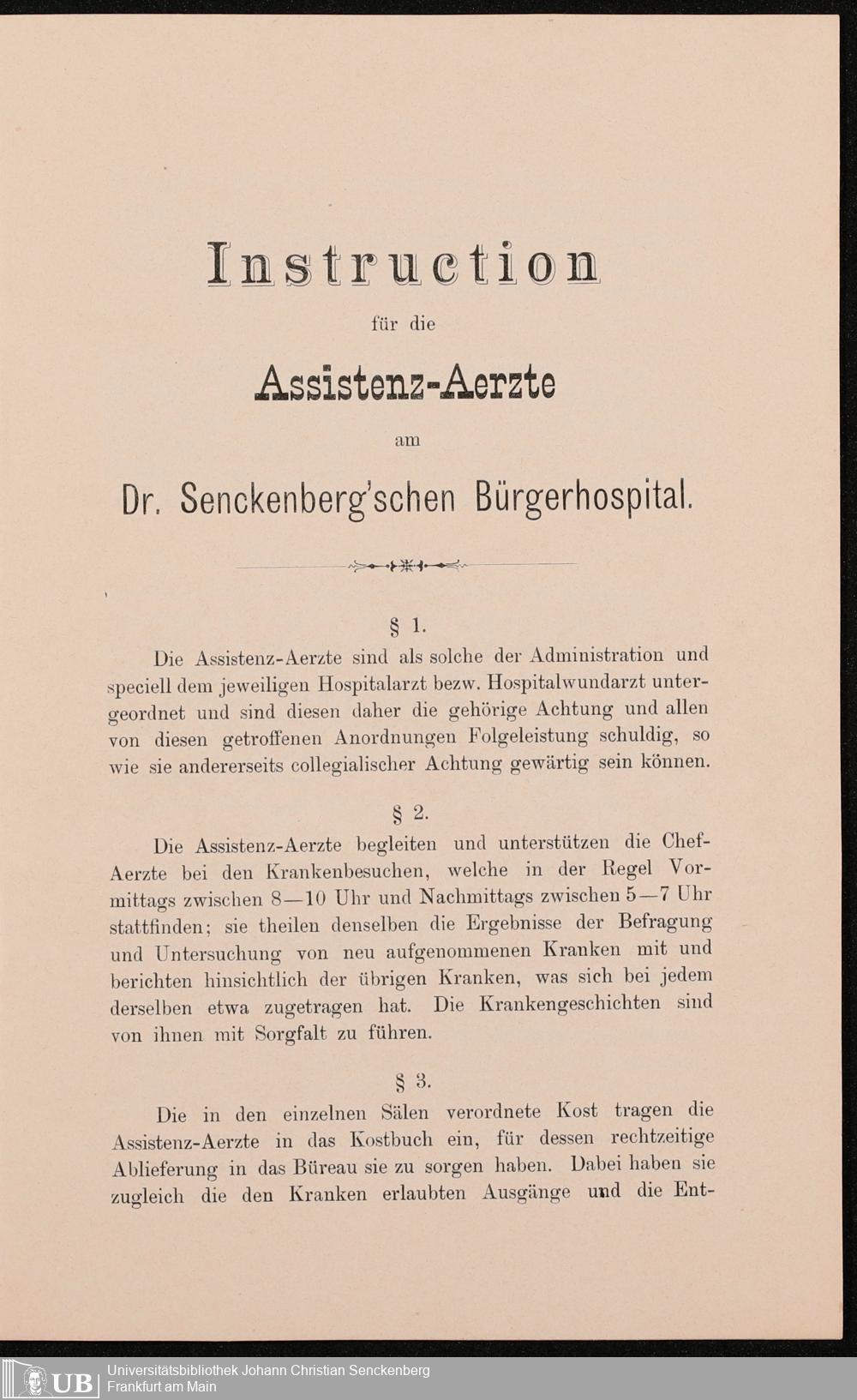 Instruction

für die

Assistenz-Aerzte

am

Dr. Senckenberg'schen Bürgerhospital.

§ 1.

Die Assistenz-Aerzte sind als solche der Administration und speciell dem jeweiligen Hospitalarzt bezw. Hospitalwundarzt untergeordnet und sind diesen daher die gehörige Achtung und allen von diesen getroffenen Anordnungen Folgeleistung schuldig, so wie sie andererseits collegialischer Achtung gewärtig sein können.

§ 2.

Die Assistenz-Aerzte begleiten und unterstützen die Chef-Aerzte bei den Krankenbesuchen, welche in der Regel Vormittags zwischen 8—10 Uhr und Nachmittags zwischen 5—7 Uhr stattfinden; sie theilen denselben die Ergebnisse der Befragung und Untersuchung von neu aufgenommenen Kranken mit und berichten hinsichtlich der übrigen Kranken, was sich bei jedem derselben etwa zugetragen hat. Die Krankengeschichten sind von ihnen mit Sorgfalt zu führen.

§ 3.

Die in den einzelnen Sälen verordnete Kost tragen die Assistenz-Aerzte in das Kostbuch ein, für dessen rechtzeitige Ablieferung in das Büreau sie zu sorgen haben. Dabei haben sie zugleich die den Kranken erlaubten Ausgänge und die Ent-

UB Universitätsbibliothek Johann Christian Senckenberg
Frankfurt am Main